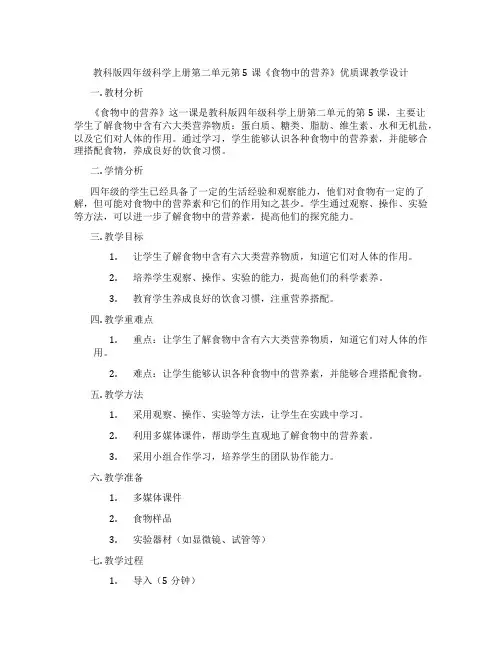 教科版四年级科学上册第二单元第5课《食物中的营养》优质课教学设计

一.教材分析

《食物中的营养》这一课是教科版四年级科学上册第二单元的第5课，主要让学生了解食物中含有六大类营养物质：蛋白质、糖类、脂肪、维生素、水和无机盐，以及它们对人体的作用。通过学习，学生能够认识各种食物中的营养素，并能够合理搭配食物，养成良好的饮食习惯。

二.学情分析

四年级的学生已经具备了一定的生活经验和观察能力，他们对食物有一定的了解，但可能对食物中的营养素和它们的作用知之甚少。学生通过观察、操作、实验等方法，可以进一步了解食物中的营养素，提高他们的探究能力。

三.教学目标

1. 让学生了解食物中含有六大类营养物质，知道它们对人体的作用。

2. 培养学生观察、操作、实验的能力，提高他们的科学素养。

3. 教育学生养成良好的饮食习惯，注重营养搭配。

四.教学重难点

1. 重点：让学生了解食物中含有六大类营养物质，知道它们对人体的作用。

2. 难点：让学生能够认识各种食物中的营养素，并能够合理搭配食物。

五.教学方法

1. 采用观察、操作、实验等方法，让学生在实践中学习。

2. 利用多媒体课件，帮助学生直观地了解食物中的营养素。

3. 采用小组合作学习，培养学生的团队协作能力。

六.教学准备

1. 多媒体课件

2. 食物样品

3. 实验器材（如显微镜、试管等）

七.教学过程

1. 导入（5分钟）